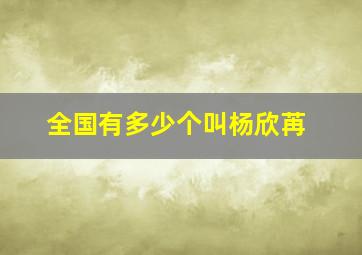 全国有多少个叫杨欣苒